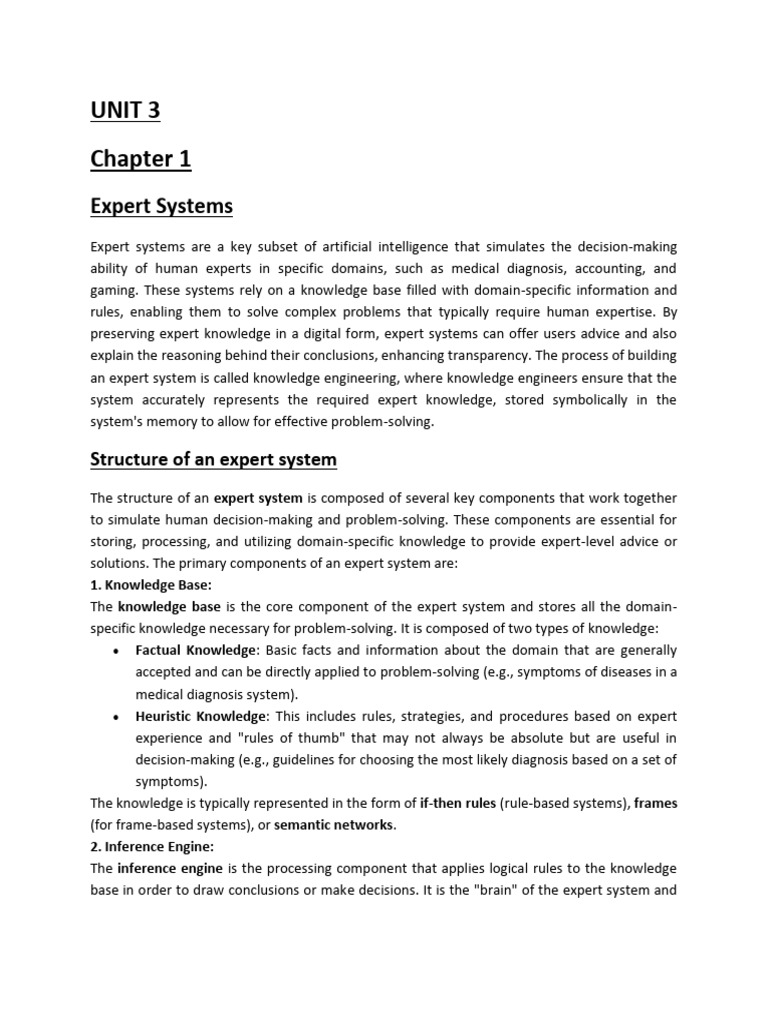 UNIT 3

Chapter 1

Expert Systems

Expert systems are a key subset of artificial intelligence that simulates the decision-making ability of human experts in specific domains, such as medical diagnosis, accounting, and gaming. These systems rely on a knowledge base filled with domain-specific information and rules, enabling them to solve complex problems that typically require human expertise. By preserving expert knowledge in a digital form, expert systems can offer users advice and also explain the reasoning behind their conclusions, enhancing transparency. The process of building an expert system is called knowledge engineering, where knowledge engineers ensure that the system accurately represents the required expert knowledge, stored symbolically in the system's memory to allow for effective problem-solving.

Structure of an expert system

The structure of an expert system is composed of several key components that work together to simulate human decision-making and problem-solving. These components are essential for storing, processing, and utilizing domain-specific knowledge to provide expert-level advice or solutions. The primary components of an expert system are:
1. Knowledge Base:
The knowledge base is the core component of the expert system and stores all the domain-specific knowledge necessary for problem-solving. It is composed of two types of knowledge:
• Factual Knowledge: Basic facts and information about the domain that are generally accepted and can be directly applied to problem-solving (e.g., symptoms of diseases in a medical diagnosis system).
• Heuristic Knowledge: This includes rules, strategies, and procedures based on expert experience and "rules of thumb" that may not always be absolute but are useful in decision-making (e.g., guidelines for choosing the most likely diagnosis based on a set of symptoms).
The knowledge is typically represented in the form of if-then rules (rule-based systems), frames (for frame-based systems), or semantic networks.
2. Inference Engine:
The inference engine is the processing component that applies logical rules to the knowledge base in order to draw conclusions or make decisions. It is the "brain" of the expert system and